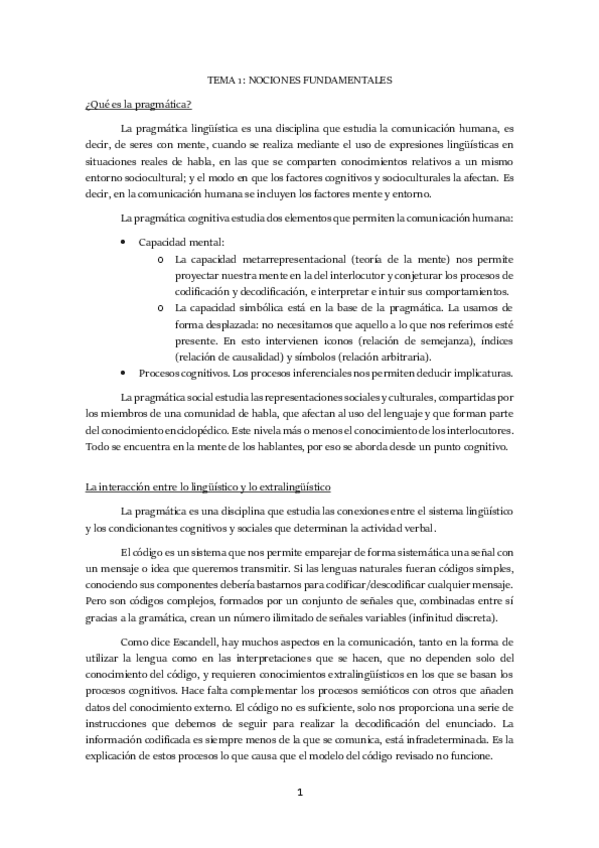 TEMA 1: NOCIONES FUNDAMENTALES

¿Qué es la pragmática?

La pragmática lingüística es una disciplina que estudia la comunicación humana, es decir, de seres con mente, cuando se realiza mediante el uso de expresiones lingüísticas en situaciones reales de habla, en las que se comparten conocimientos relativos a un mismo entorno sociocultural; y el modo en que los factores cognitivos y socioculturales la afectan. Es decir, en la comunicación humana se incluyen los factores mente y entorno.

La pragmática cognitiva estudia dos elementos que permiten la comunicación humana:

• Capacidad mental:
o La capacidad metarrepresentacional (teoría de la mente) nos permite proyectar nuestra mente en la del interlocutor y conjeturar los procesos de codificación y decodificación, e interpretar e intuir sus comportamientos.
o La capacidad simbólica está en la base de la pragmática. La usamos de forma desplazada: no necesitamos que aquello a lo que nos referimos esté presente. En esto intervienen iconos (relación de semejanza), índices (relación de causalidad) y símbolos (relación arbitraria).
• Procesos cognitivos. Los procesos inferenciales nos permiten deducir implicaturas.

La pragmática social estudia las representaciones sociales y culturales, compartidas por los miembros de una comunidad de habla, que afectan al uso del lenguaje y que forman parte del conocimiento enciclopédico. Este nivela más o menos el conocimiento de los interlocutores. Todo se encuentra en la mente de los hablantes, por eso se aborda desde un punto cognitivo.

La interacción entre lo lingüístico y lo extralingüístico

La pragmática es una disciplina que estudia las conexiones entre el sistema lingüístico y los condicionantes cognitivos y sociales que determinan la actividad verbal.

El código es un sistema que nos permite emparejar de forma sistemática una señal con un mensaje o idea que queremos transmitir. Si las lenguas naturales fueran códigos simples, conociendo sus componentes debería bastarnos para codificar/descodificar cualquier mensaje. Pero son códigos complejos, formados por un conjunto de señales que, combinadas entre sí gracias a la gramática, crean un número ilimitado de señales variables (infinitud discreta).

Como dice Escandell, hay muchos aspectos en la comunicación, tanto en la forma de utilizar la lengua como en las interpretaciones que se hacen, que no dependen solo del conocimiento del código, y requieren conocimientos extralingüísticos en los que se basan los procesos cognitivos. Hace falta complementar los procesos semióticos con otros que añaden datos del conocimiento externo. El código no es suficiente, solo nos proporciona una serie de instrucciones que debemos de seguir para realizar la decodificación del enunciado. La información codificada es siempre menos de la que se comunica, está infradeterminada. Es la explicación de estos procesos lo que causa que el modelo del código revisado no funcione.

1